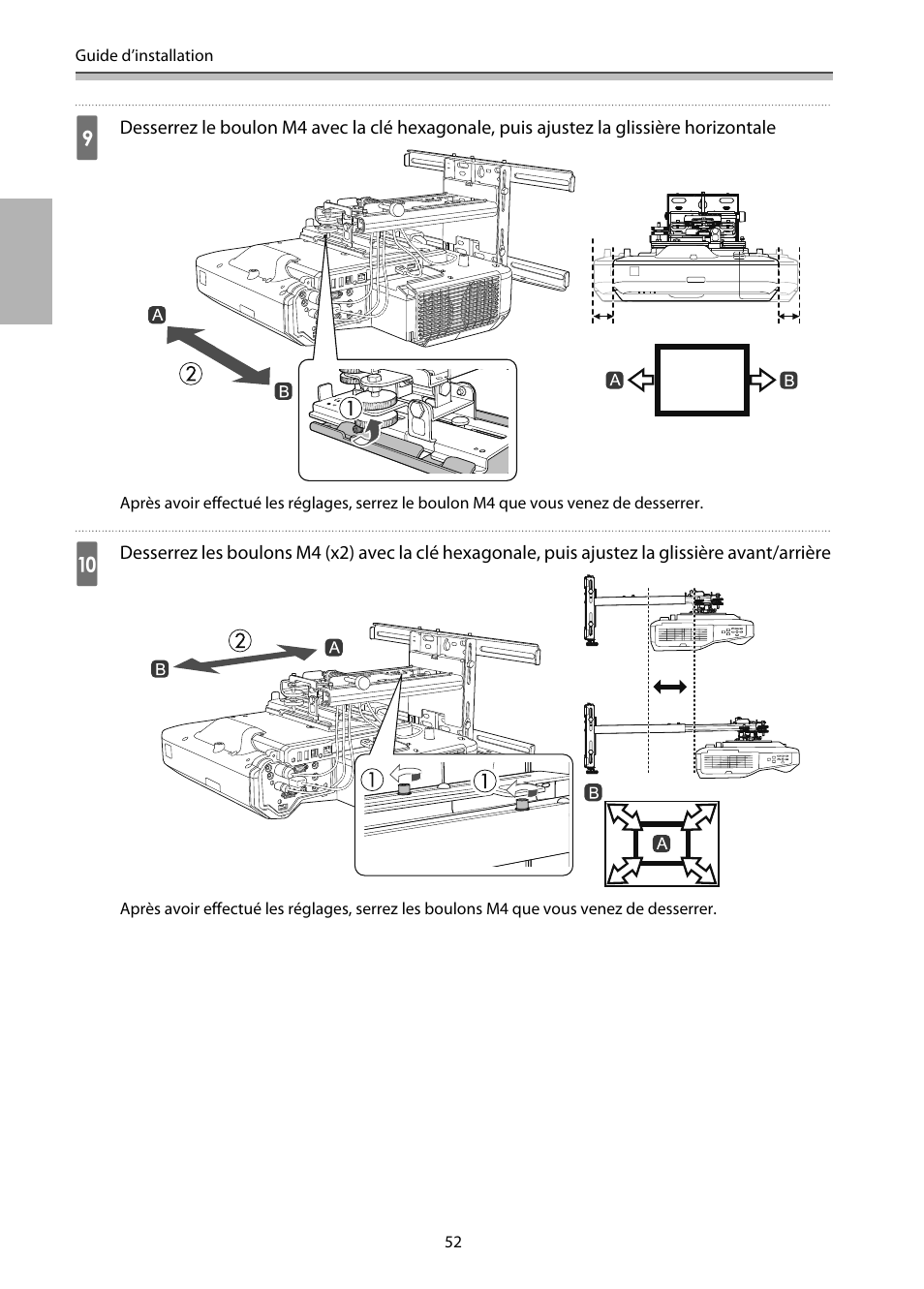 Guide d'installation

9 Desserrez le boulon M4 avec la clé hexagonale, puis ajustez la glissière horizontale

A
2
B
1
A
B

Après avoir effectué les réglages, serrez le boulon M4 que vous venez de desserrer.

10 Desserrez les boulons M4 (x2) avec la clé hexagonale, puis ajustez la glissière avant/arrière

2
A
B
1
1
B
A

Après avoir effectué les réglages, serrez les boulons M4 que vous venez de desserrer.

52